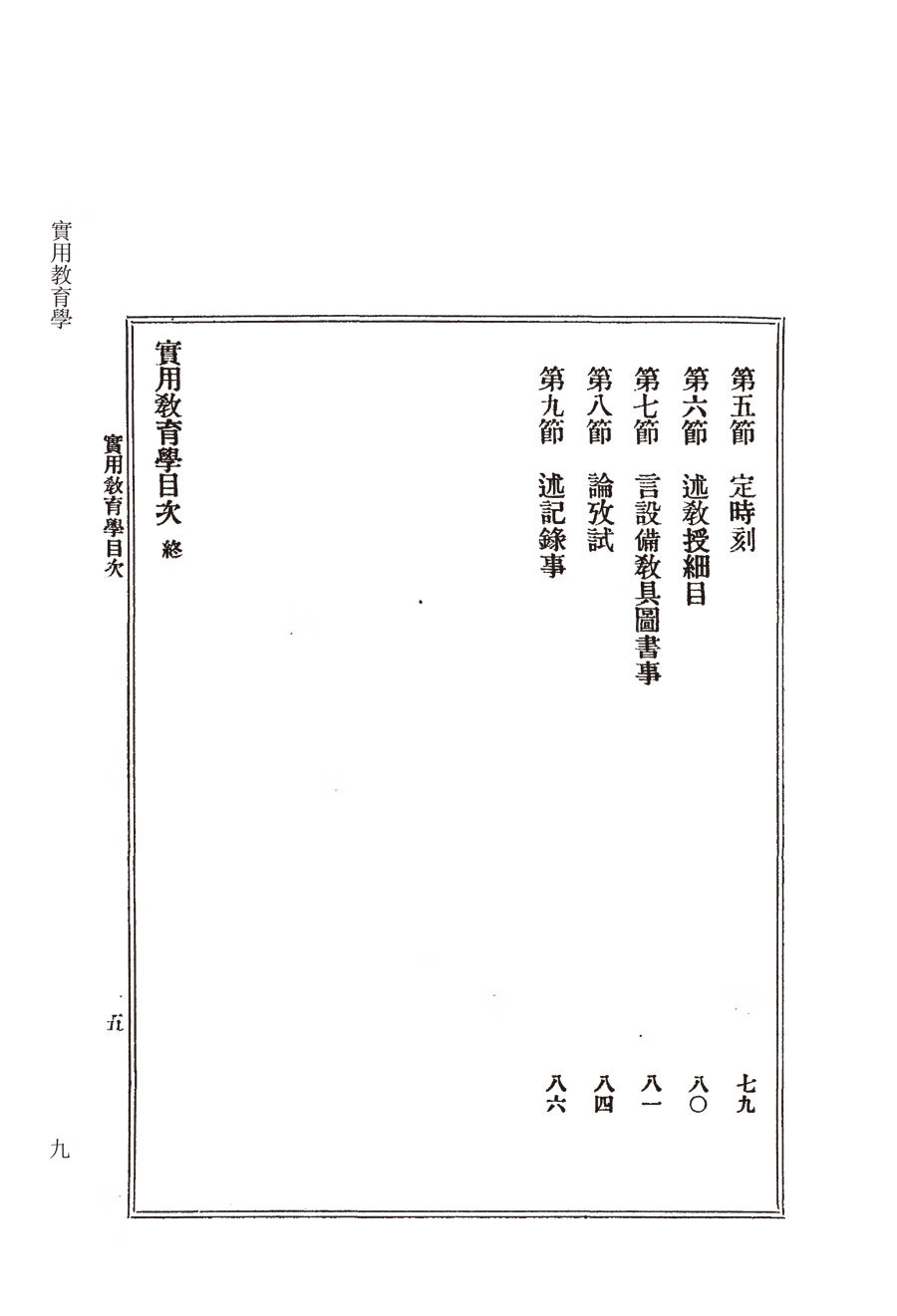 第五節　定時刻　七九
第六節　述教授細目　八〇
第七節　言設備教具圖書事　八一
第八節　論攷試　八四
第九節　述記錄事　八六

實用教育學目次　終

實用教育學目次

五

實用教育學

九